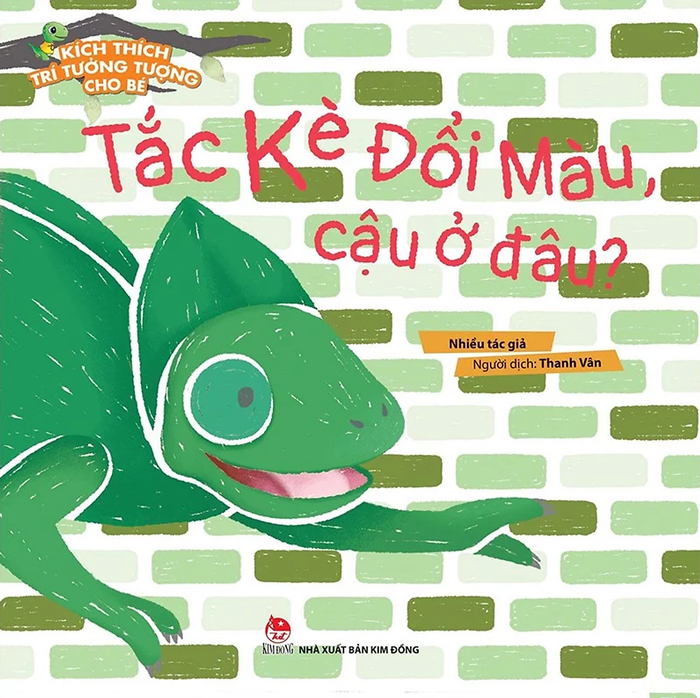 KÍCH THÍCH TRÍ TƯỞNG TƯỢNG CHO BÉ

Tắc Kè Đổi Màu, cậu ở đâu?

Nhiều tác giả
Người dịch: Thanh Vân

KIM ĐỒNG
NHÀ XUẤT BẢN KIM ĐỒNG